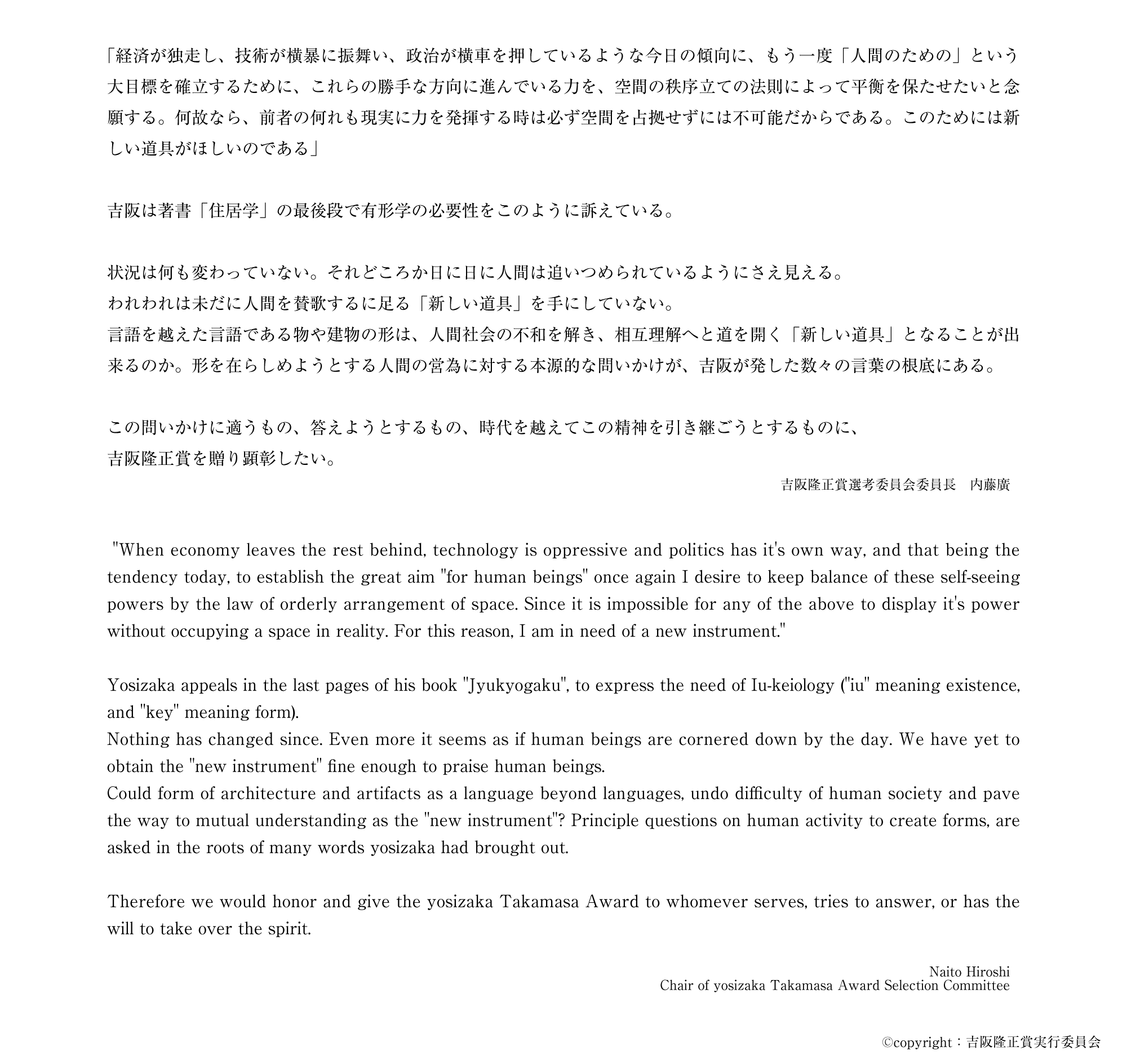 「経済が独走し、技術が横暴に振舞い、政治が横車を押しているような今日の傾向に、もう一度「人間のための」という大目標を確立するために、これらの勝手な方向に進んでいる力を、空間の秩序立ての法則によって平衡を保たせたいと念願する。何故なら、前者の何れも現実に力を発揮する時は必ず空間を占拠せずには不可能だからである。このためには新しい道具がほしいのである」

吉阪は著書「住居学」の最後段で有形学の必要性をこのように訴えている。

状況は何も変わっていない。それどころか日に日に人間は追いつめられているようにさえ見える。
われわれは未だに人間を賛歌するに足る「新しい道具」を手にしていない。
言語を越えた言語である物や建物の形は、人間社会の不和を解き、相互理解へと道を開く「新しい道具」となることが出来るのか。形を在らしめようとする人間の営為に対する本源的な問いかけが、吉阪が発した数々の言葉の根底にある。

この問いかけに適うもの、答えようとするもの、時代を越えてこの精神を引き継ごうとするものに、
吉阪隆正賞を贈り顕彰したい。

吉阪隆正賞選考委員会委員長　内藤廣

"When economy leaves the rest behind, technology is oppressive and politics has it's own way, and that being the tendency today, to establish the great aim "for human beings" once again I desire to keep balance of these self-seeing powers by the law of orderly arrangement of space. Since it is impossible for any of the above to display it's power without occupying a space in reality. For this reason, I am in need of a new instrument."

Yosizaka appeals in the last pages of his book "Jyukyogaku", to express the need of Iu-keiology ("iu" meaning existence, and "key" meaning form).
Nothing has changed since. Even more it seems as if human beings are cornered down by the day. We have yet to obtain the "new instrument" fine enough to praise human beings.
Could form of architecture and artifacts as a language beyond languages, undo difficulty of human society and pave the way to mutual understanding as the "new instrument"? Principle questions on human activity to create forms, are asked in the roots of many words yosizaka had brought out.

Therefore we would honor and give the yosizaka Takamasa Award to whomever serves, tries to answer, or has the will to take over the spirit.

Naito Hiroshi
Chair of yosizaka Takamasa Award Selection Committee

©copyright：吉阪隆正賞実行委員会